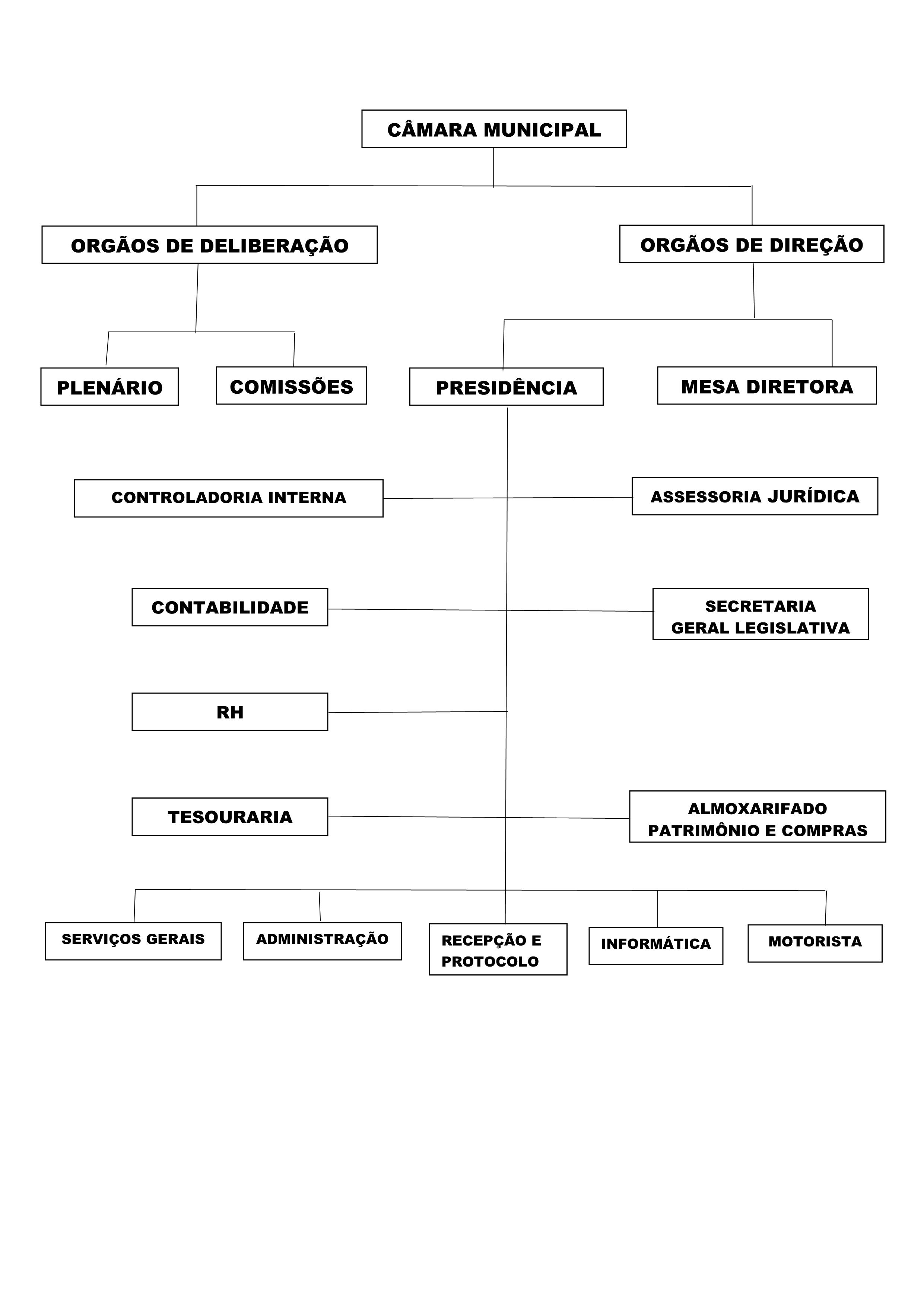 CÂMARA MUNICIPAL

ORGÃOS DE DELIBERAÇÃO

ORGÃOS DE DIREÇÃO

PLENÁRIO

COMISSÕES

PRESIDÊNCIA

MESA DIRETORA

CONTROLADORIA INTERNA

ASSESSORIA JURÍDICA

CONTABILIDADE

SECRETARIA GERAL LEGISLATIVA

RH

TESOURARIA

ALMOXARIFADO PATRIMÔNIO E COMPRAS

SERVIÇOS GERAIS

ADMINISTRAÇÃO

RECEPÇÃO E PROTOCOLO

INFORMÁTICA

MOTORISTA